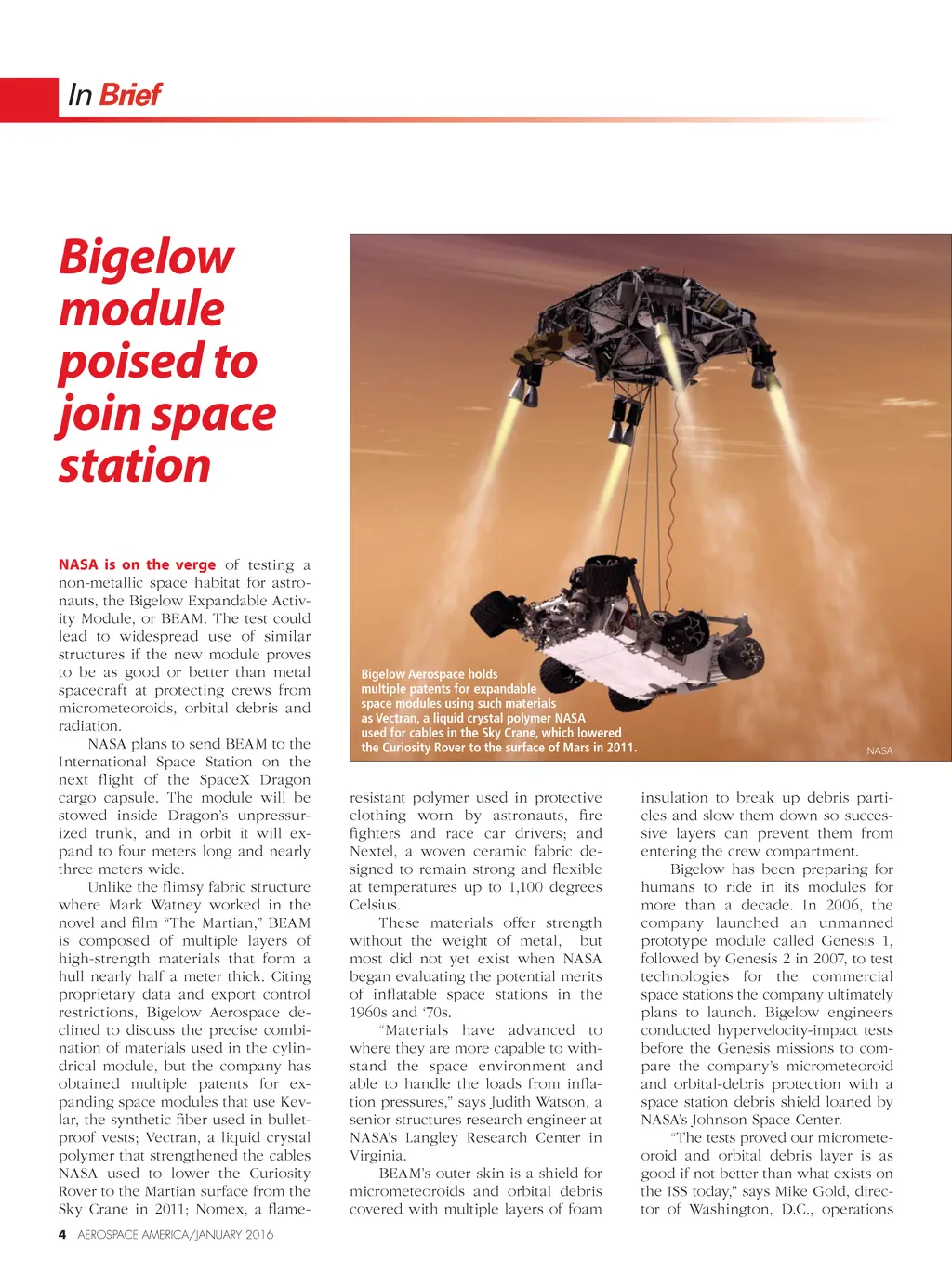 In Brief

Bigelow module poised to join space station

NASA is on the verge of testing a non-metallic space habitat for astronauts, the Bigelow Expandable Activity Module, or BEAM. The test could lead to widespread use of similar structures if the new module proves to be as good or better than metal spacecraft at protecting crews from micrometeoroids, orbital debris and radiation.

NASA plans to send BEAM to the International Space Station on the next flight of the SpaceX Dragon cargo capsule. The module will be stowed inside Dragon's unpressurized trunk, and in orbit it will expand to four meters long and nearly three meters wide.

Unlike the flimsy fabric structure where Mark Watney worked in the novel and film "The Martian," BEAM is composed of multiple layers of high-strength materials that form a hull nearly half a meter thick. Citing proprietary data and export control restrictions, Bigelow Aerospace declined to discuss the precise combination of materials used in the cylindrical module, but the company has obtained multiple patents for expanding space modules that use Kevlar, the synthetic fiber used in bulletproof vests; Vectran, a liquid crystal polymer that strengthened the cables NASA used to lower the Curiosity Rover to the Martian surface from the Sky Crane in 2011; Nomex, a flame-

Bigelow Aerospace holds multiple patents for expandable space modules using such materials as Vectran, a liquid crystal polymer NASA used for cables in the Sky Crane, which lowered the Curiosity Rover to the surface of Mars in 2011.

NASA

resistant polymer used in protective clothing worn by astronauts, fire fighters and race car drivers; and Nextel, a woven ceramic fabric designed to remain strong and flexible at temperatures up to 1,100 degrees Celsius.

These materials offer strength without the weight of metal, but most did not yet exist when NASA began evaluating the potential merits of inflatable space stations in the 1960s and '70s.

"Materials have advanced to where they are more capable to withstand the space environment and able to handle the loads from inflation pressures," says Judith Watson, a senior structures research engineer at NASA's Langley Research Center in Virginia.

BEAM's outer skin is a shield for micrometeoroids and orbital debris covered with multiple layers of foam

insulation to break up debris particles and slow them down so successive layers can prevent them from entering the crew compartment.

Bigelow has been preparing for humans to ride in its modules for more than a decade. In 2006, the company launched an unmanned prototype module called Genesis 1, followed by Genesis 2 in 2007, to test technologies for the commercial space stations the company ultimately plans to launch. Bigelow engineers conducted hypervelocity-impact tests before the Genesis missions to compare the company's micrometeoroid and orbital-debris protection with a space station debris shield loaned by NASA's Johnson Space Center.

"The tests proved our micrometeoroid and orbital debris layer is as good if not better than what exists on the ISS today," says Mike Gold, director of Washington, D.C., operations

4 AEROSPACE AMERICA/JANUARY 2016